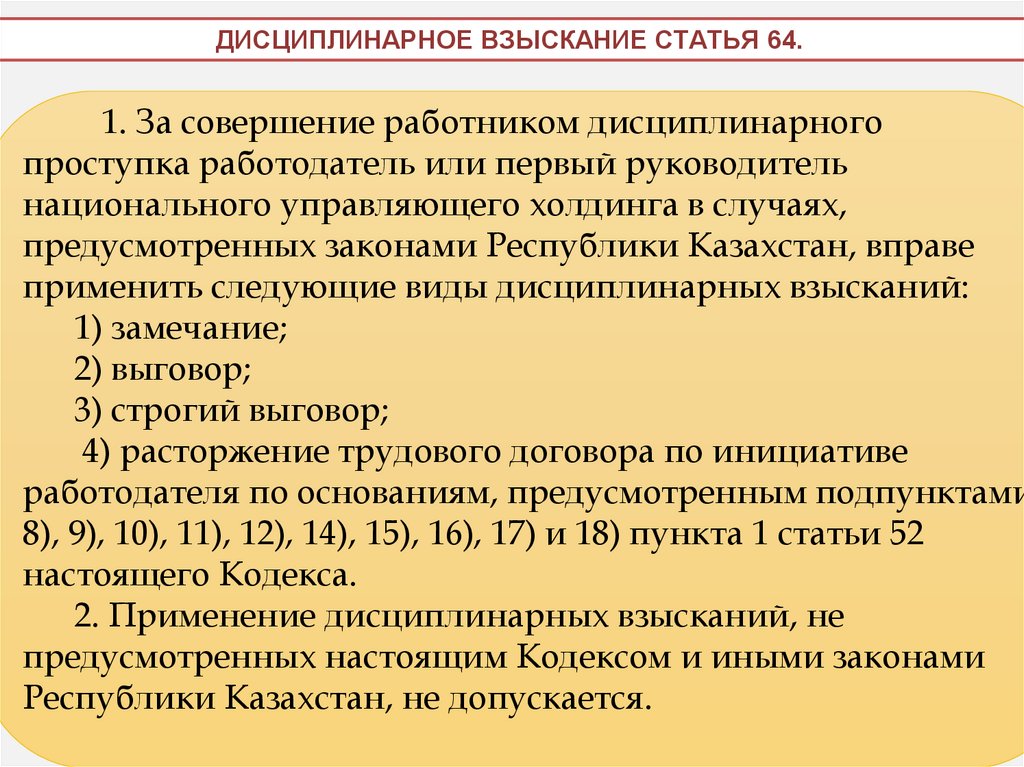 ДИСЦИПЛИНАРНОЕ ВЗЫСКАНИЕ СТАТЬЯ 64.

1. За совершение работником дисциплинарного проступка работодатель или первый руководитель национального управляющего холдинга в случаях, предусмотренных законами Республики Казахстан, вправе применить следующие виды дисциплинарных взысканий:

1) замечание;

2) выговор;

3) строгий выговор;

4) расторжение трудового договора по инициативе работодателя по основаниям, предусмотренным подпунктами 8), 9), 10), 11), 12), 14), 15), 16), 17) и 18) пункта 1 статьи 52 настоящего Кодекса.

2. Применение дисциплинарных взысканий, не предусмотренных настоящим Кодексом и иными законами Республики Казахстан, не допускается.